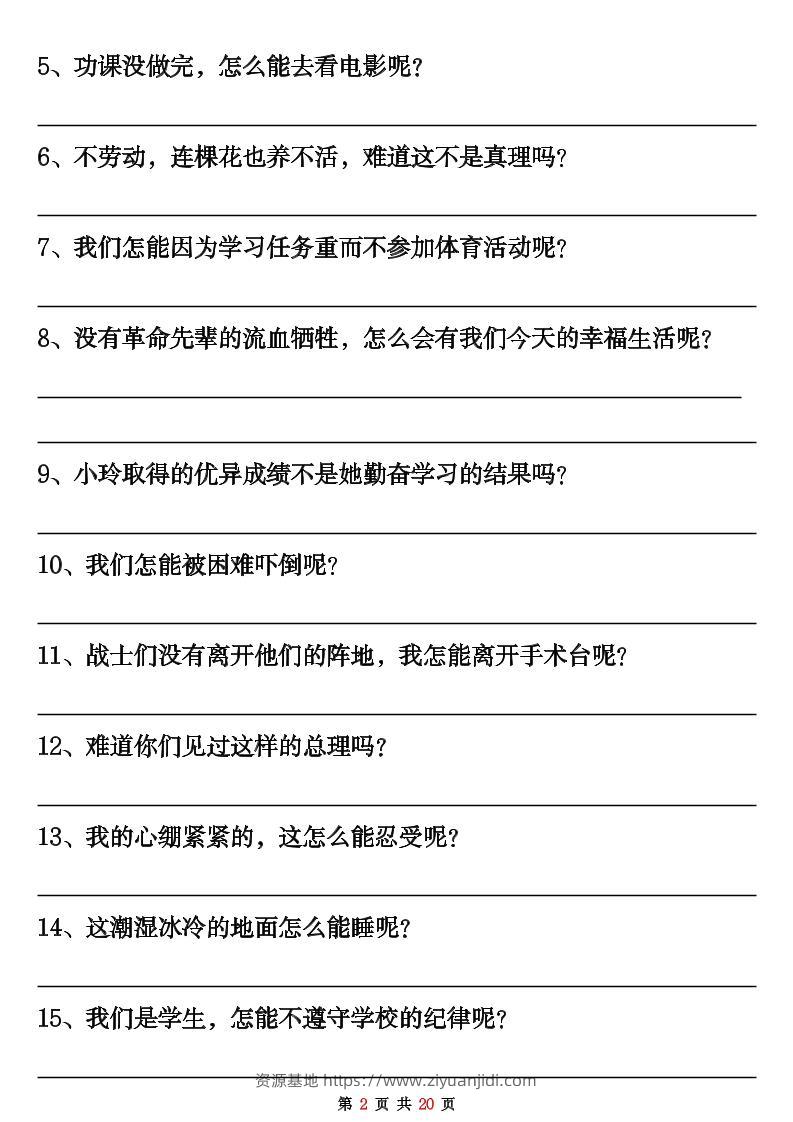 5、功课没做完，怎么能去看电影呢？

____

6、不劳动，连棵花也养不活，难道这不是真理吗？

____

7、我们怎能因为学习任务重而不参加体育活动呢？

____

8、没有革命先辈的流血牺牲，怎么会有我们今天的幸福生活呢？

____

____

9、小玲取得的优异成绩不是她勤奋学习的结果吗？

____

10、我们怎能被困难吓倒呢？

____

11、战士们没有离开他们的阵地，我怎能离开手术台呢？

____

12、难道你们见过这样的总理吗？

____

13、我的心绷紧紧的，这怎么能忍受呢？

____

14、这潮湿冰冷的地面怎么能睡呢？

____

15、我们是学生，怎能不遵守学校的纪律呢？

____

第2页 共20页

资源基地 https://www.ziyuanjidi.com